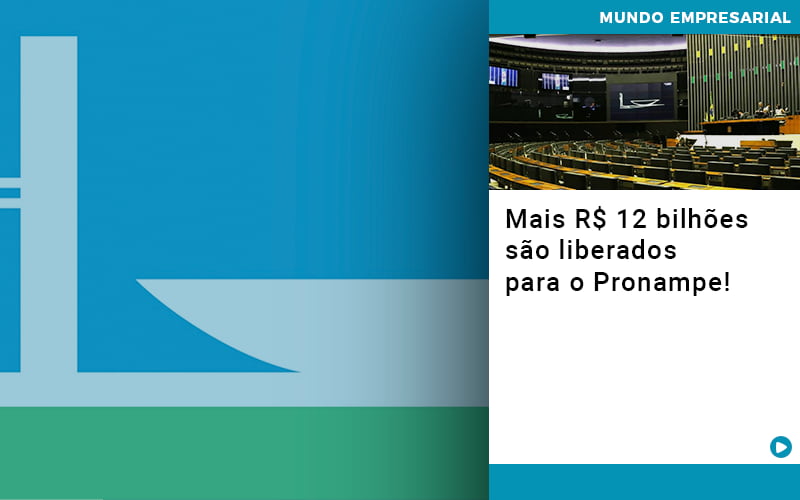 MUNDO EMPRESARIAL

Mais R$ 12 bilhões são liberados para o Pronampe!